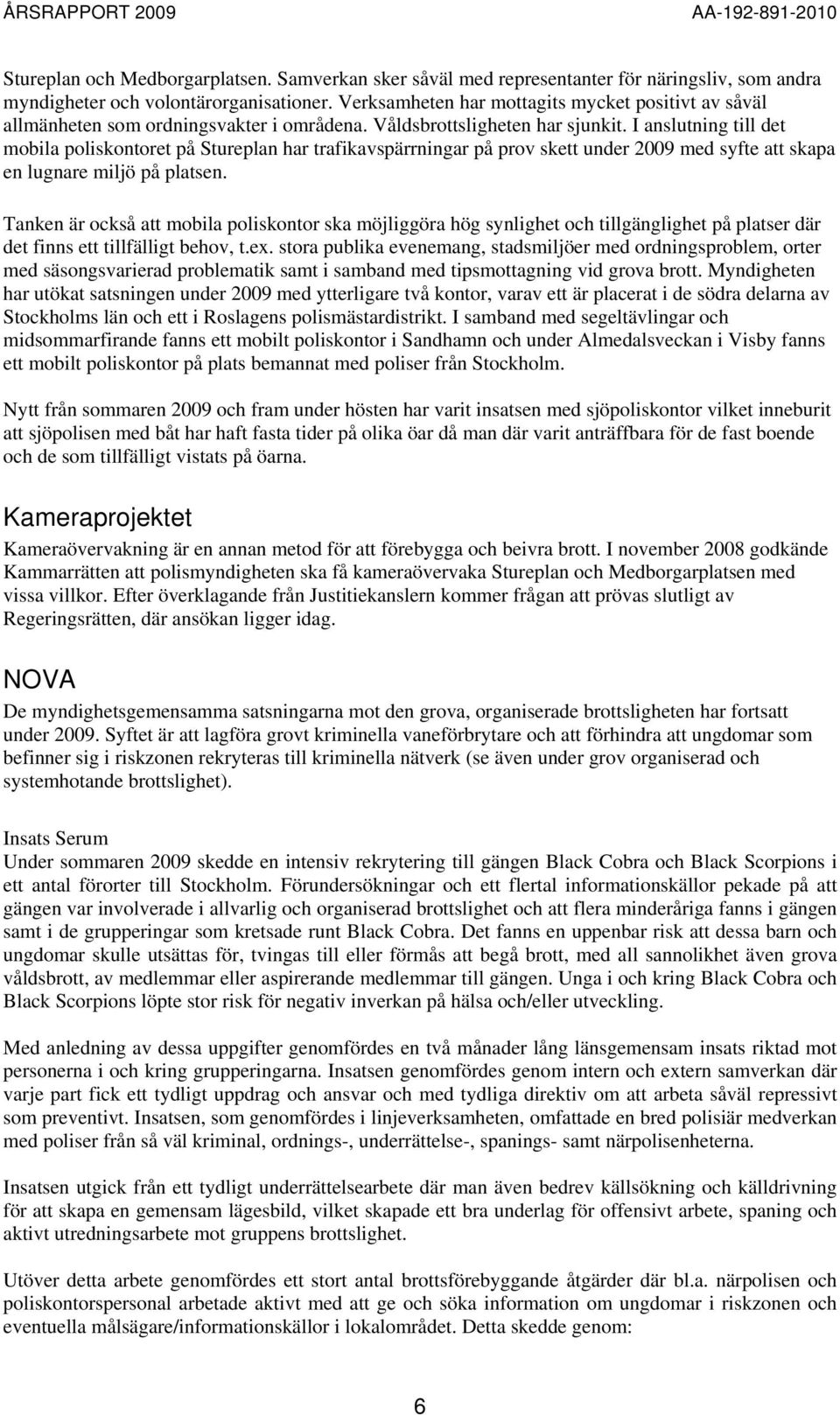 ÅRSRAPPORT 2009 AA-192-891-2010

Stureplan och Medborgarplatsen. Samverkan sker såväl med representanter för näringsliv, som andra myndigheter och volontärorganisationer. Verksamheten har mottagits mycket positivt av såväl allmänheten som ordningsvakter i områdena. Våldsbrottsligheten har sjunkit. I anslutning till det mobila poliskontoret på Stureplan har trafikavspärrningar på prov skett under 2009 med syfte att skapa en lugnare miljö på platsen.

Tanken är också att mobila poliskontor ska möjliggöra hög synlighet och tillgänglighet på platser där det finns ett tillfälligt behov, t.ex. stora publika evenemang, stadsmiljöer med ordningsproblem, orter med säsongsvarierad problematik samt i samband med tipsmottagning vid grova brott. Myndigheten har utökat satsningen under 2009 med ytterligare två kontor, varav ett är placerat i de södra delarna av Stockholms län och ett i Roslagens polismästardistrikt. I samband med segeltävlingar och midsommarfirande fanns ett mobilt poliskontor i Sandhamn och under Almedalsveckan i Visby fanns ett mobilt poliskontor på plats bemannat med poliser från Stockholm.

Nytt från sommaren 2009 och fram under hösten har varit insatsen med sjöpoliskontor vilket inneburit att sjöpolisen med båt har haft fasta tider på olika öar då man där varit anträffbara för de fast boende och de som tillfälligt vistats på öarna.

Kameraprojektet

Kameraövervakning är en annan metod för att förebygga och beivra brott. I november 2008 godkände Kammarrätten att polismyndigheten ska få kameraövervaka Stureplan och Medborgarplatsen med vissa villkor. Efter överklagande från Justitiekanslern kommer frågan att prövas slutligt av Regeringsrätten, där ansökan ligger idag.

NOVA

De myndighetsgemensamma satsningarna mot den grova, organiserade brottsligheten har fortsatt under 2009. Syftet är att lagföra grovt kriminella vaneförbrytare och att förhindra att ungdomar som befinner sig i riskzonen rekryteras till kriminella nätverk (se även under grov organiserad och systemhotande brottslighet).

Insats Serum
Under sommaren 2009 skedde en intensiv rekrytering till gängen Black Cobra och Black Scorpions i ett antal förorter till Stockholm. Förundersökningar och ett flertal informationskällor pekade på att gängen var involverade i allvarlig och organiserad brottslighet och att flera minderåriga fanns i gängen samt i de grupperingar som kretsade runt Black Cobra. Det fanns en uppenbar risk att dessa barn och ungdomar skulle utsättas för, tvingas till eller förmås att begå brott, med all sannolikhet även grova våldsbrott, av medlemmar eller aspirerande medlemmar till gängen. Unga i och kring Black Cobra och Black Scorpions löpte stor risk för negativ inverkan på hälsa och/eller utveckling.

Med anledning av dessa uppgifter genomfördes en två månader lång länsgemensam insats riktad mot personerna i och kring grupperingarna. Insatsen genomfördes genom intern och extern samverkan där varje part fick ett tydligt uppdrag och ansvar och med tydliga direktiv om att arbeta såväl repressivt som preventivt. Insatsen, som genomfördes i linjeverksamheten, omfattade en bred polisiär medverkan med poliser från så väl kriminal, ordnings-, underrättelse-, spanings- samt närpolisenheterna.

Insatsen utgick från ett tydligt underrättelsearbete där man även bedrev källsökning och källdrivning för att skapa en gemensam lägesbild, vilket skapade ett bra underlag för offensivt arbete, spaning och aktivt utredningsarbete mot gruppens brottslighet.

Utöver detta arbete genomfördes ett stort antal brottsförebyggande åtgärder där bl.a. närpolisen och poliskontorspersonal arbetade aktivt med att ge och söka information om ungdomar i riskzonen och eventuella målsägare/informationskällor i lokalområdet. Detta skedde genom:

6